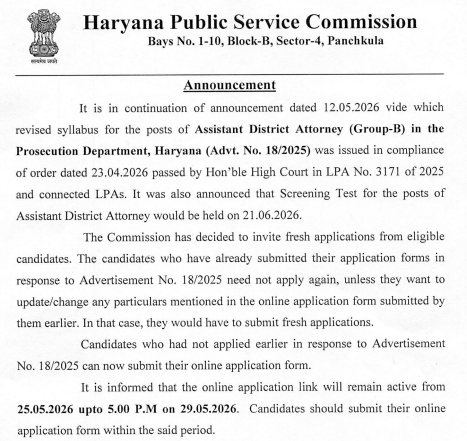 सत्यमेव जयते

Haryana Public Service Commission

Bays No. 1-10, Block-B, Sector-4, Panchkula

Announcement

It is in continuation of announcement dated 12.05.2026 vide which revised syllabus for the posts of Assistant District Attorney (Group-B) in the Prosecution Department, Haryana (Advt. No. 18/2025) was issued in compliance of order dated 23.04.2026 passed by Hon'ble High Court in LPA No. 3171 of 2025 and connected LPAs. It was also announced that Screening Test for the posts of Assistant District Attorney would be held on 21.06.2026.

The Commission has decided to invite fresh applications from eligible candidates. The candidates who have already submitted their application forms in response to Advertisement No. 18/2025 need not apply again, unless they want to update/change any particulars mentioned in the online application form submitted by them earlier. In that case, they would have to submit fresh applications.

Candidates who had not applied earlier in response to Advertisement No. 18/2025 can now submit their online application form.

It is informed that the online application link will remain active from 25.05.2026 upto 5.00 P.M on 29.05.2026. Candidates should submit their online application form within the said period.